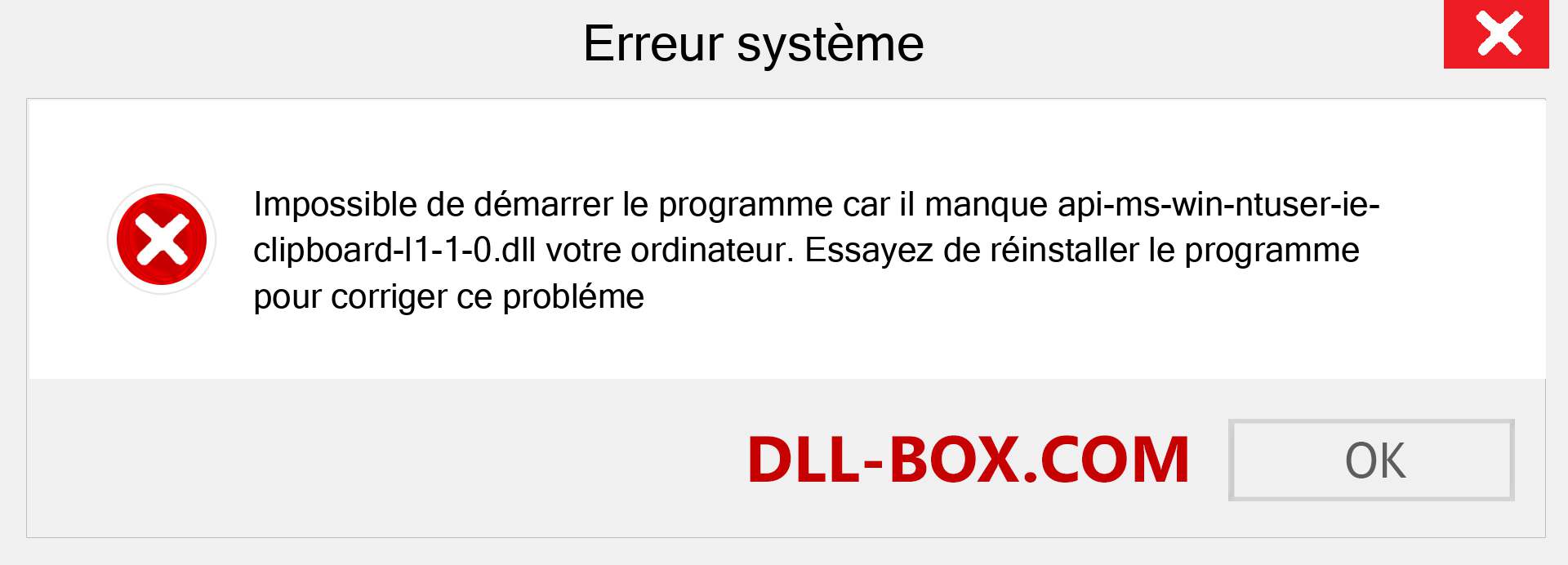 Erreur système

Impossible de démarrer le programme car il manque api-ms-win-ntuser-ie-clipboard-l1-1-0.dll votre ordinateur. Essayez de réinstaller le programme pour corriger ce probléme

DLL-BOX.COM

OK